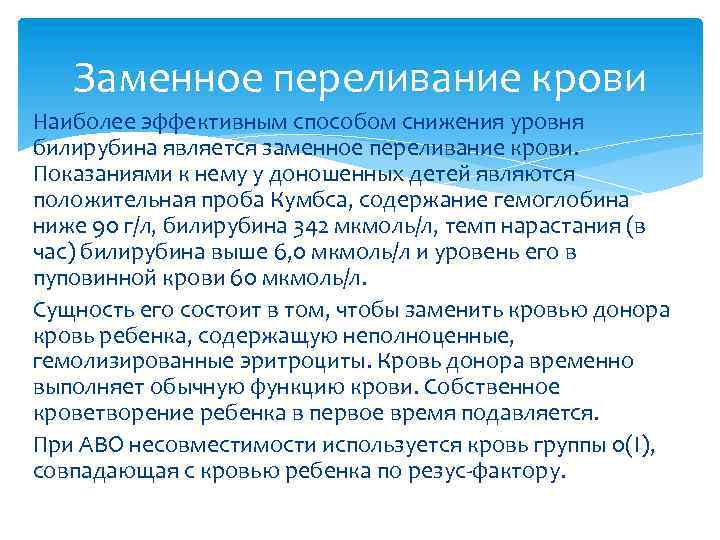 Заменное переливание крови

Наиболее эффективным способом снижения уровня билирубина является заменное переливание крови. Показаниями к нему у доношенных детей являются положительная проба Кумбса, содержание гемоглобина ниже 90 г/л, билирубина 342 мкмоль/л, темп нарастания (в час) билирубина выше 6,0 мкмоль/л и уровень его в пуповинной крови 60 мкмоль/л.

Сущность его состоит в том, чтобы заменить кровью донора кровь ребенка, содержащую неполноценные, гемолизированные эритроциты. Кровь донора временно выполняет обычную функцию крови. Собственное кроветворение ребенка в первое время подавляется.

При АВО несовместимости используется кровь группы 0(I), совпадающая с кровью ребенка по резус-фактору.